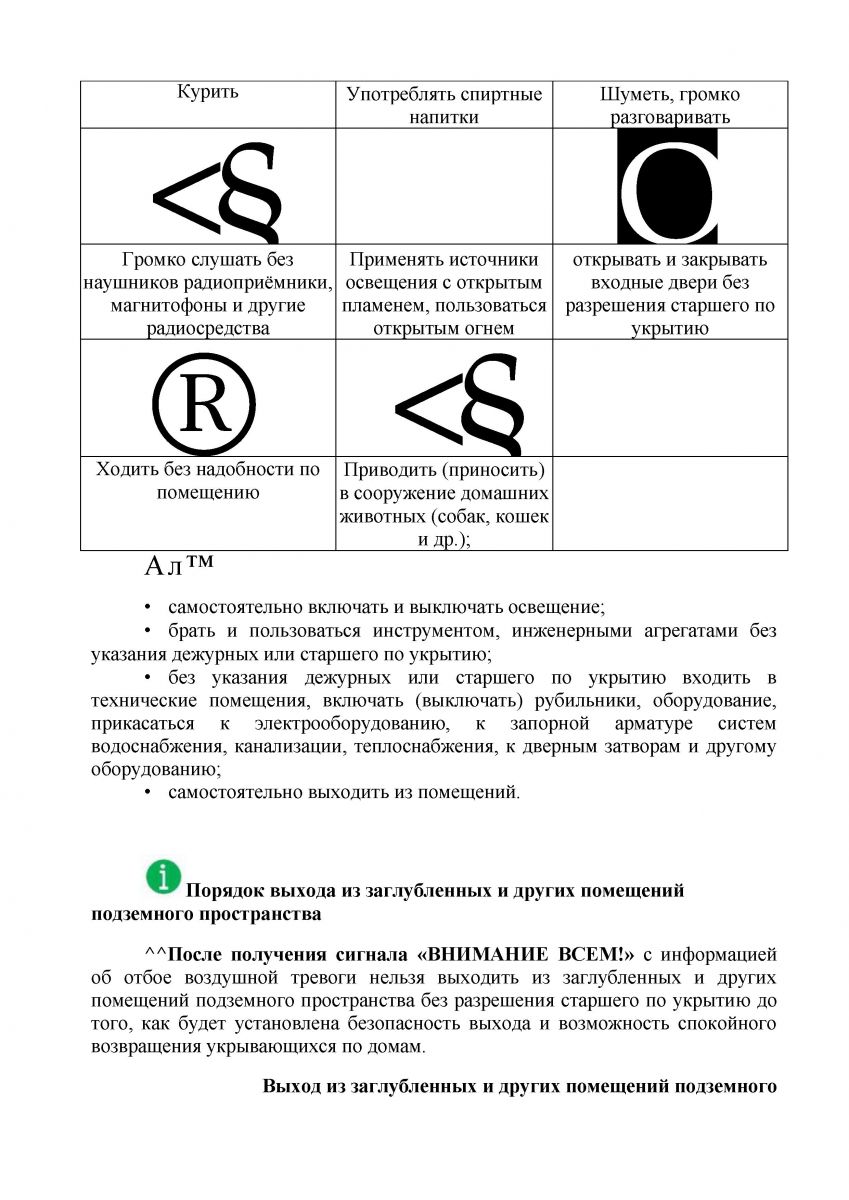 | Курить | Употреблять спиртные напитки | Шуметь, громко разговаривать |
|---|---|---|
| <§ | | C |
| Громко слушать без наушников радиоприёмники, магнитофоны и другие радиосредства | Применять источники освещения с открытым пламенем, пользоваться открытым огнем | открывать и закрывать входные двери без разрешения старшего по укрытию |
| ® | <§ | |
| Ходить без надобности по помещению | Приводить (приносить) в сооружение домашних животных (собак, кошек и др.); | |

Ал™

• самостоятельно включать и выключать освещение;

• брать и пользоваться инструментом, инженерными агрегатами без указания дежурных или старшего по укрытию;

• без указания дежурных или старшего по укрытию входить в технические помещения, включать (выключать) рубильники, оборудование, прикасаться к электрооборудованию, к запорной арматуре систем водоснабжения, канализации, теплоснабжения, к дверным затворам и другому оборудованию;

• самостоятельно выходить из помещений.

Порядок выхода из заглубленных и других помещений подземного пространства

^^После получения сигнала «ВНИМАНИЕ ВСЕМ!» с информацией об отбое воздушной тревоги нельзя выходить из заглубленных и других помещений подземного пространства без разрешения старшего по укрытию до того, как будет установлена безопасность выхода и возможность спокойного возвращения укрывающихся по домам.

Выход из заглубленных и других помещений подземного